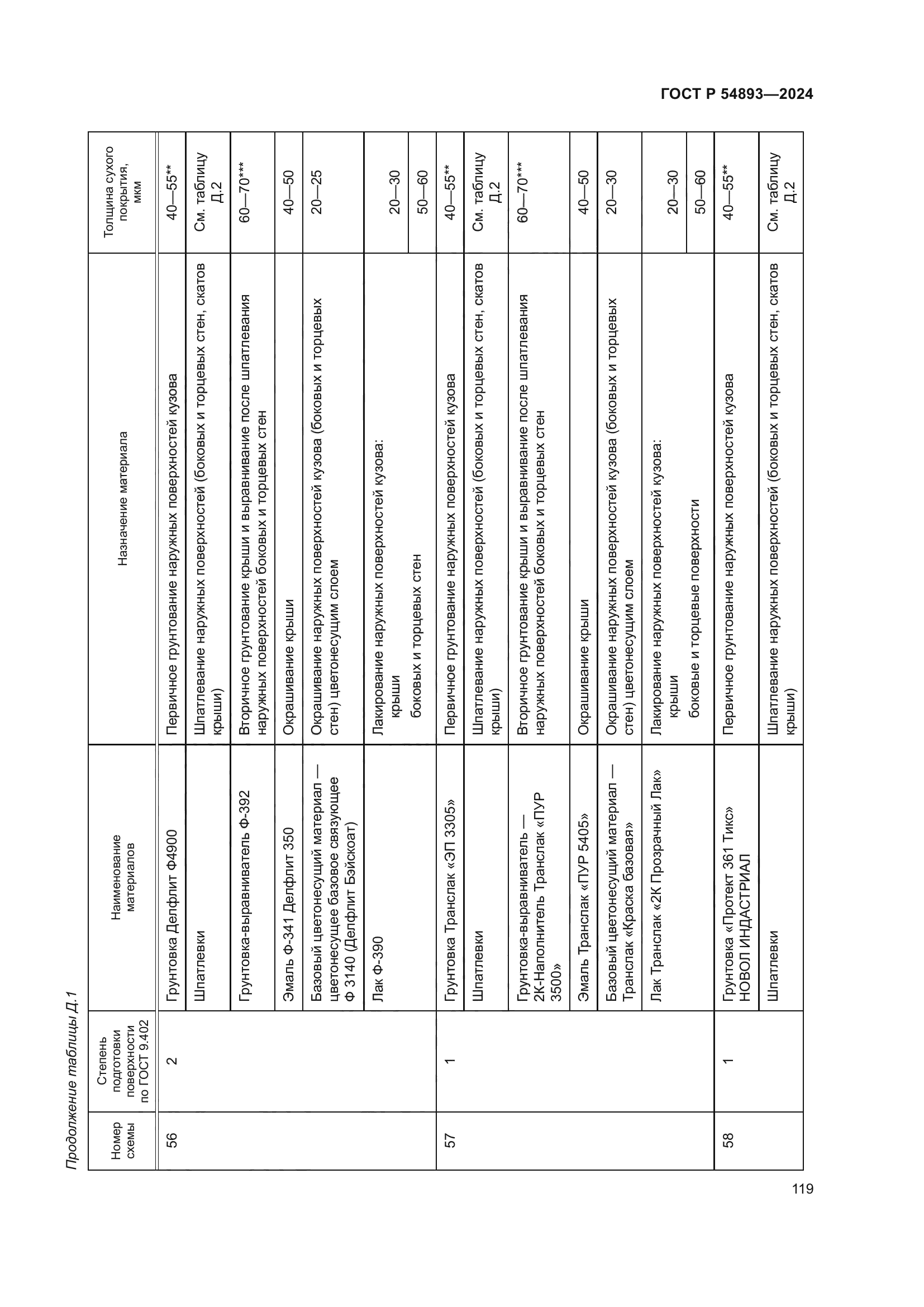 ГОСТ Р 54893—2024

Продолжение таблицы Д.1

| Номер схемы | Степень подготовки поверхности по ГОСТ 9.402 | Наименование материалов | Назначение материала | Толщина сухого покрытия, мкм |
|---|---|---|---|---|
| 56 | 2 | Грунтовка Делфлит Ф4900 | Первичное грунтование наружных поверхностей кузова | 40—55** |
| | | Шпатлевки | Шпатлевание наружных поверхностей (боковых и торцевых стен, скатов крыши) | См. таблицу Д.2 |
| | | Грунтовка-выравниватель Ф-392 | Вторичное грунтование крыши и выравнивание после шпатлевания наружных поверхностей боковых и торцевых стен | 60—70*** |
| | | Эмаль Ф-341 Делфлит 350 | Окрашивание крыши | 40—50 |
| | | Базовый цветонесущий материал — цветонесущее базовое связующее Ф 3140 (Делфлит Бэйскоат) | Окрашивание наружных поверхностей кузова (боковых и торцевых стен) цветонесущим слоем | 20—25 |
| | | Лак Ф-390 | Лакирование наружных поверхностей кузова: крыши | 20—30 |
| | | | боковых и торцевых стен | 50—60 |
| 57 | 1 | Грунтовка Транслак «ЭП 3305» | Первичное грунтование наружных поверхностей кузова | 40—55** |
| | | Шпатлевки | Шпатлевание наружных поверхностей (боковых и торцевых стен, скатов крыши) | См. таблицу Д.2 |
| | | Грунтовка-выравниватель — 2К-Наполнитель Транслак «ПУР 3500» | Вторичное грунтование крыши и выравнивание после шпатлевания наружных поверхностей боковых и торцевых стен | 60—70*** |
| | | Эмаль Транслак «ПУР 5405» | Окрашивание крыши | 40—50 |
| | | Базовый цветонесущий материал — Транслак «Краска базовая» | Окрашивание наружных поверхностей кузова (боковых и торцевых стен) цветонесущим слоем | 20—30 |
| | | Лак Транслак «2К Прозрачный Лак» | Лакирование наружных поверхностей кузова: крыши | 20—30 |
| | | | боковые и торцевые поверхности | 50—60 |
| 58 | 1 | Грунтовка «Протект 361 Тикс» НОВОЛ ИНДАСТРИАЛ | Первичное грунтование наружных поверхностей кузова | 40—55** |
| | | Шпатлевки | Шпатлевание наружных поверхностей (боковых и торцевых стен, скатов крыши) | См. таблицу Д.2 |

119